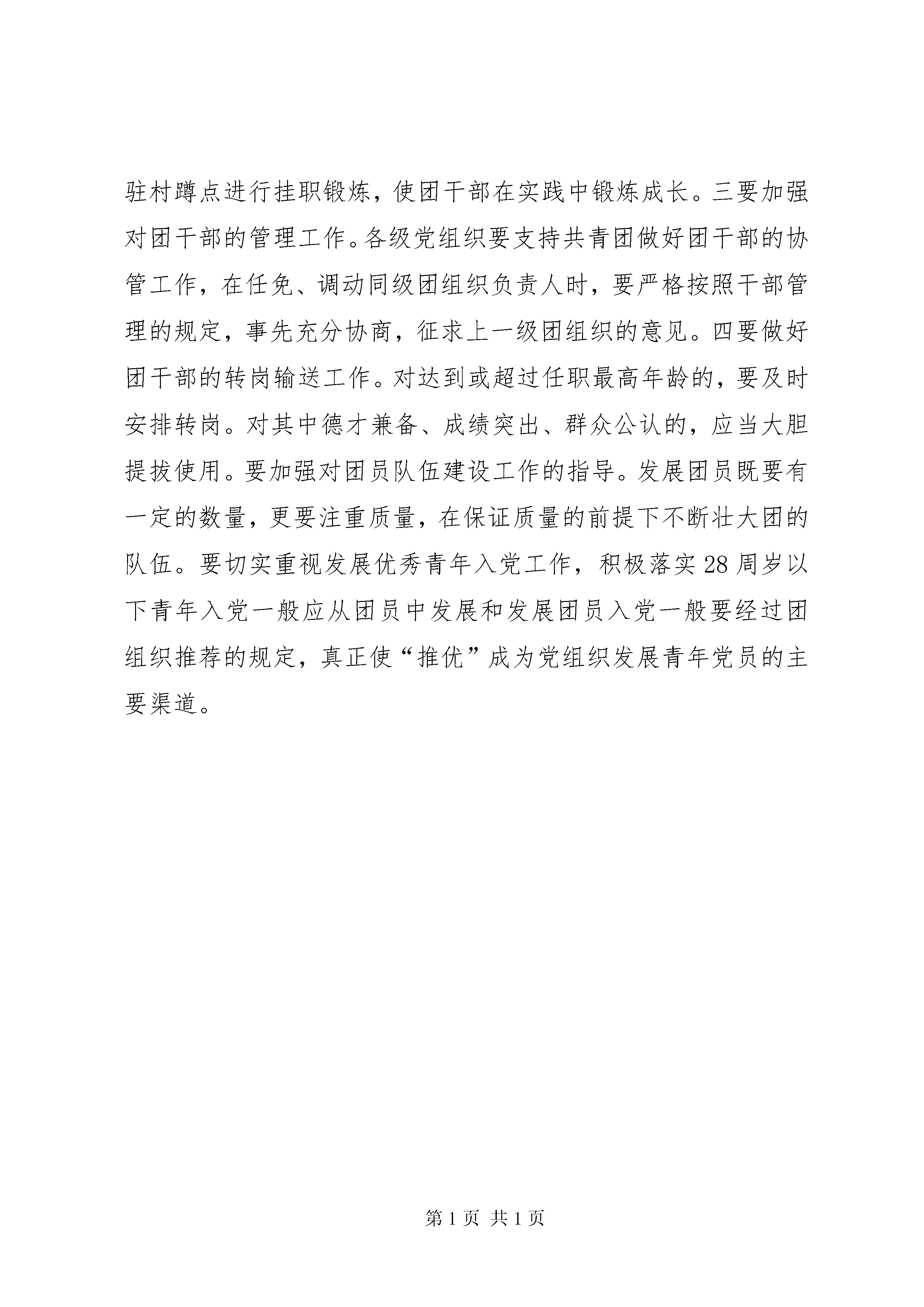 驻村蹲点进行挂职锻炼，使团干部在实践中锻炼成长。三要加强对团干部的管理工作。各级党组织要支持共青团做好团干部的协管工作，在任免、调动同级团组织负责人时，要严格按照干部管理的规定，事先充分协商，征求上一级团组织的意见。四要做好团干部的转岗输送工作。对达到或超过任职最高年龄的，要及时安排转岗。对其中德才兼备、成绩突出、群众公认的，应当大胆提拔使用。要加强对团员队伍建设工作的指导。发展团员既要有一定的数量，更要注重质量，在保证质量的前提下不断壮大团的队伍。要切实重视发展优秀青年入党工作，积极落实28周岁以下青年入党一般应从团员中发展和发展团员入党一般要经过团组织推荐的规定，真正使“推优”成为党组织发展青年党员的主要渠道。

第1页 共1页